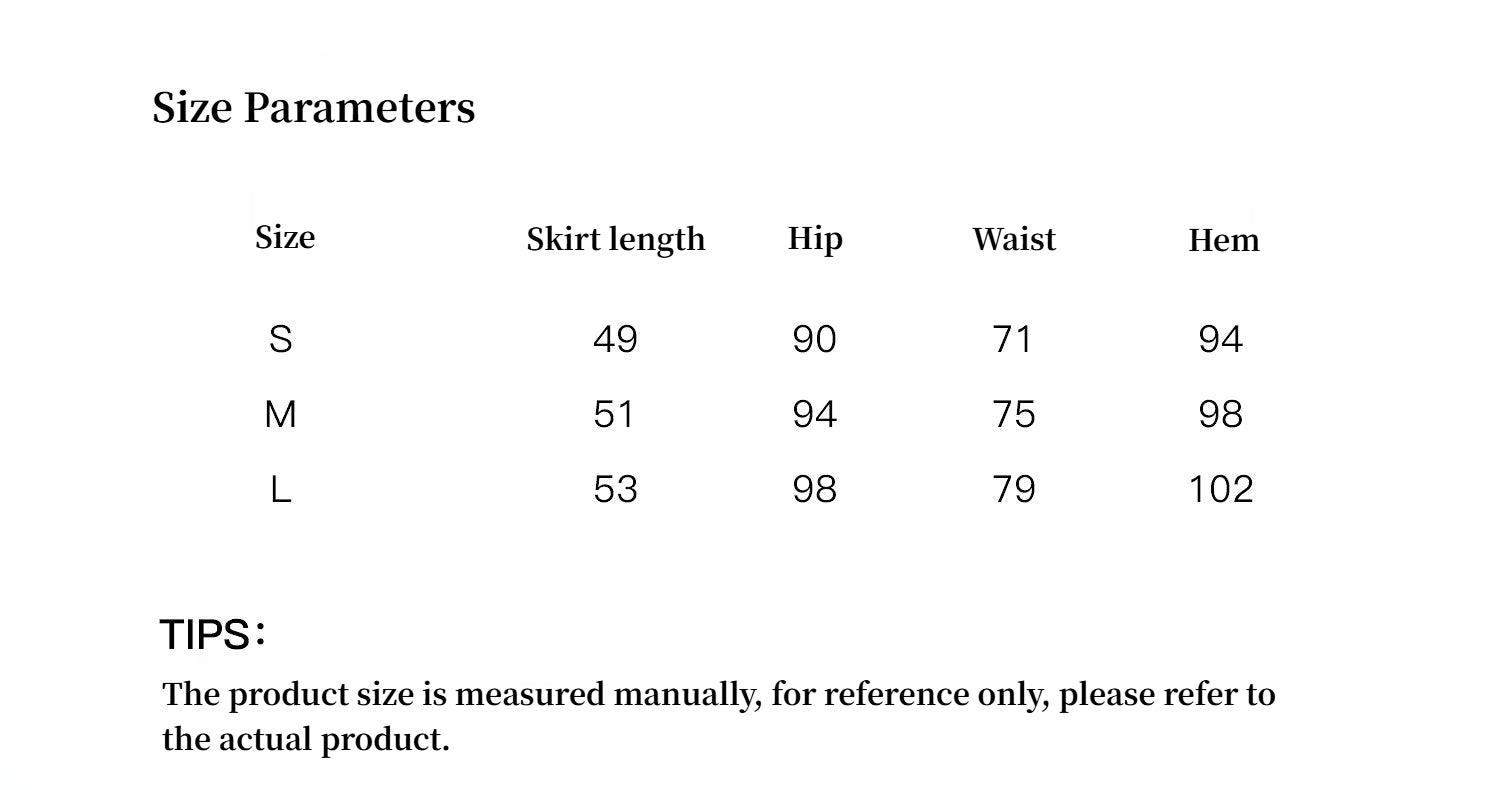 Size Parameters

| Size | Skirt length | Hip | Waist | Hem |
|---|---|---|---|---|
| S | 49 | 90 | 71 | 94 |
| M | 51 | 94 | 75 | 98 |
| L | 53 | 98 | 79 | 102 |

TIPS：

The product size is measured manually, for reference only, please refer to the actual product.